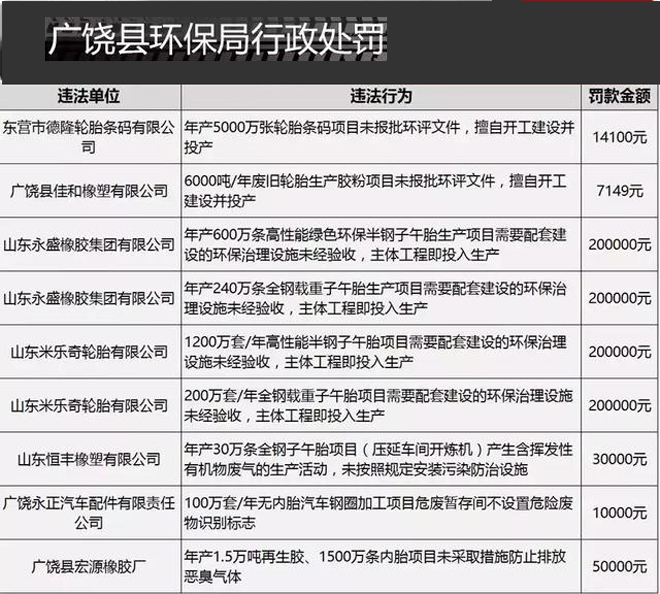 广饶县环保局行政处罚

| 违法单位 | 违法行为 | 罚款金额 |
|---|---|---|
| 东营市德隆轮胎条码有限公司 | 年产5000万张轮胎条码项目未报批环评文件，擅自开工建设并投产 | 14100元 |
| 广饶县佳和橡塑有限公司 | 6000吨/年废旧轮胎生产胶粉项目未报批环评文件，擅自开工建设并投产 | 7149元 |
| 山东永盛橡胶集团有限公司 | 年产600万条高性能绿色环保半钢子午胎生产项目需要配套建设的环保治理设施未经验收，主体工程即投入生产 | 200000元 |
| 山东永盛橡胶集团有限公司 | 年产240万条全钢载重子午胎生产项目需要配套建设的环保治理设施未经验收，主体工程即投入生产 | 200000元 |
| 山东米乐奇轮胎有限公司 | 1200万套/年高性能半钢子午胎项目需要配套建设的环保治理设施未经验收，主体工程即投入生产 | 200000元 |
| 山东米乐奇轮胎有限公司 | 200万套/年全钢载重子午胎项目需要配套建设的环保治理设施未经验收，主体工程即投入生产 | 200000元 |
| 山东恒丰橡塑有限公司 | 年产30万条全钢子午胎项目（压延车间开炼机）产生含挥发性有机物废气的生产活动，未按照规定安装污染防治设施 | 30000元 |
| 广饶永正汽车配件有限责任公司 | 100万套/年无内胎汽车钢圈加工项目危废暂存间不设置危险废物识别标志 | 10000元 |
| 广饶县宏源橡胶厂 | 年产1.5万吨再生胶、1500万条内胎项目未采取措施防止排放恶臭气体 | 50000元 |